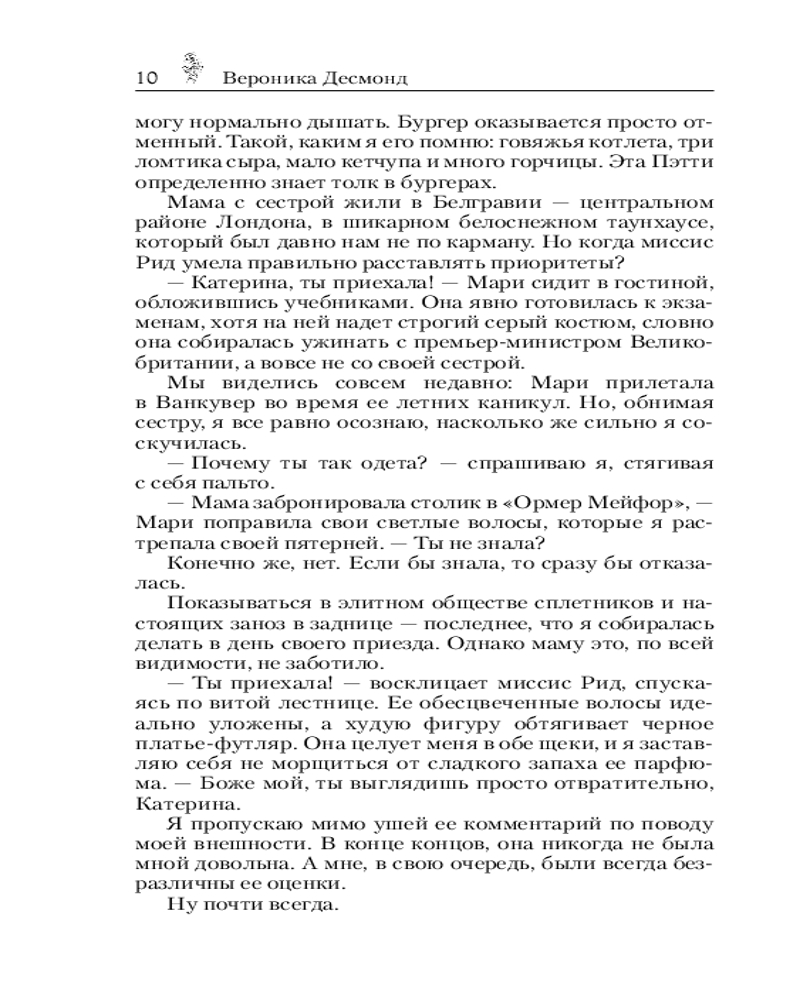 10 Вероника Десмонд

могу нормально дышать. Бургер оказывается просто отменный. Такой, каким я его помню: говяжья котлета, три ломтика сыра, мало кетчупа и много горчицы. Эта Пэтти определенно знает толк в бургерах.

Мама с сестрой жили в Белгравии — центральном районе Лондона, в шикарном белоснежном таунхаусе, который был давно нам не по карману. Но когда миссис Рид умела правильно расставлять приоритеты?

— Катерина, ты приехала! — Мари сидит в гостиной, обложившись учебниками. Она явно готовилась к экзаменам, хотя на ней надет строгий серый костюм, словно она собиралась ужинать с премьер-министром Великобритании, а вовсе не со своей сестрой.

Мы виделись совсем недавно: Мари прилетала в Ванкувер во время ее летних каникул. Но, обнимая сестру, я все равно осознаю, насколько же сильно я соскучилась.

— Почему ты так одета? — спрашиваю я, стягивая с себя пальто.

— Мама забронировала столик в «Ормер Мейфор», — Мари поправила свои светлые волосы, которые я растрепала своей пятерней. — Ты не знала?

Конечно же, нет. Если бы знала, то сразу бы отказалась.

Показываться в элитном обществе сплетников и настоящих заноз в заднице — последнее, что я собиралась делать в день своего приезда. Однако маму это, по всей видимости, не заботило.

— Ты приехала! — восклицает миссис Рид, спускаясь по витой лестнице. Ее обесцвеченные волосы идеально уложены, а худую фигуру обтягивает черное платье-футляр. Она целует меня в обе щеки, и я заставляю себя не морщиться от сладкого запаха ее парфюма. — Боже мой, ты выглядишь просто отвратительно, Катерина.

Я пропускаю мимо ушей ее комментарий по поводу моей внешности. В конце концов, она никогда не была мной довольна. А мне, в свою очередь, были всегда безразличны ее оценки.

Ну почти всегда.